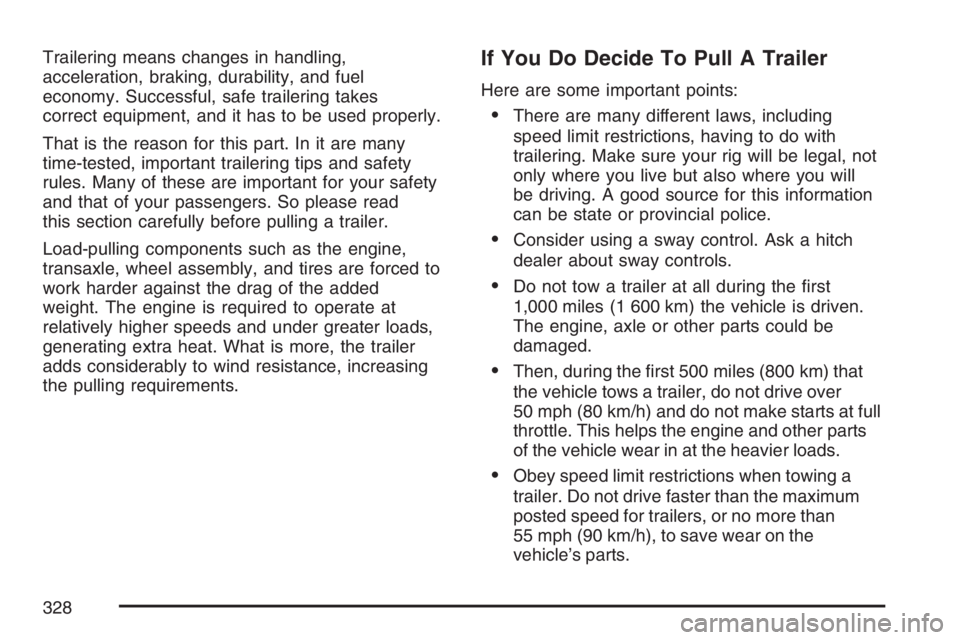 Trailering means changes in handling, acceleration, braking, durability, and fuel economy. Successful, safe trailering takes correct equipment, and it has to be used properly.

That is the reason for this part. In it are many time-tested, important trailering tips and safety rules. Many of these are important for your safety and that of your passengers. So please read this section carefully before pulling a trailer.

Load-pulling components such as the engine, transaxle, wheel assembly, and tires are forced to work harder against the drag of the added weight. The engine is required to operate at relatively higher speeds and under greater loads, generating extra heat. What is more, the trailer adds considerably to wind resistance, increasing the pulling requirements.

If You Do Decide To Pull A Trailer

Here are some important points:

• There are many different laws, including speed limit restrictions, having to do with trailering. Make sure your rig will be legal, not only where you live but also where you will be driving. A good source for this information can be state or provincial police.

• Consider using a sway control. Ask a hitch dealer about sway controls.

• Do not tow a trailer at all during the first 1,000 miles (1 600 km) the vehicle is driven. The engine, axle or other parts could be damaged.

• Then, during the first 500 miles (800 km) that the vehicle tows a trailer, do not drive over 50 mph (80 km/h) and do not make starts at full throttle. This helps the engine and other parts of the vehicle wear in at the heavier loads.

• Obey speed limit restrictions when towing a trailer. Do not drive faster than the maximum posted speed for trailers, or no more than 55 mph (90 km/h), to save wear on the vehicle's parts.

328

carmanualsonline.info